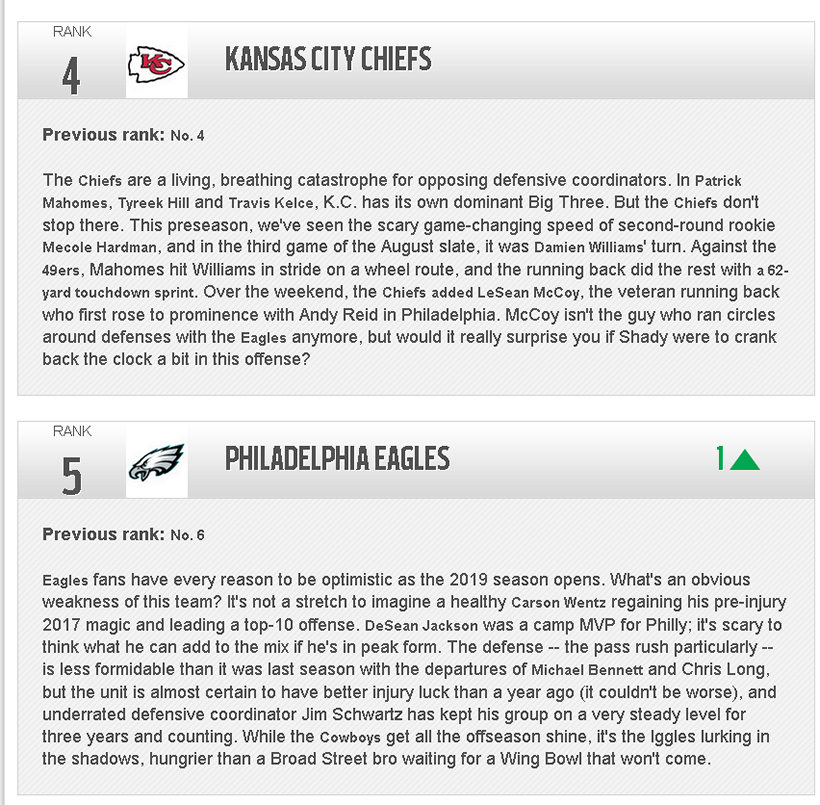 RANK

4

KANSAS CITY CHIEFS

Previous rank: No. 4

The Chiefs are a living, breathing catastrophe for opposing defensive coordinators. In Patrick Mahomes, Tyreek Hill and Travis Kelce, K.C. has its own dominant Big Three. But the Chiefs don't stop there. This preseason, we've seen the scary game-changing speed of second-round rookie Mecole Hardman, and in the third game of the August slate, it was Damien Williams' turn. Against the 49ers, Mahomes hit Williams in stride on a wheel route, and the running back did the rest with a 62-yard touchdown sprint. Over the weekend, the Chiefs added LeSean McCoy, the veteran running back who first rose to prominence with Andy Reid in Philadelphia. McCoy isn't the guy who ran circles around defenses with the Eagles anymore, but would it really surprise you if Shady were to crank back the clock a bit in this offense?

RANK

5

PHILADELPHIA EAGLES

1

Previous rank: No. 6

Eagles fans have every reason to be optimistic as the 2019 season opens. What's an obvious weakness of this team? It's not a stretch to imagine a healthy Carson Wentz regaining his pre-injury 2017 magic and leading a top-10 offense. DeSean Jackson was a camp MVP for Philly; it's scary to think what he can add to the mix if he's in peak form. The defense -- the pass rush particularly -- is less formidable than it was last season with the departures of Michael Bennett and Chris Long, but the unit is almost certain to have better injury luck than a year ago (it couldn't be worse), and underrated defensive coordinator Jim Schwartz has kept his group on a very steady level for three years and counting. While the Cowboys get all the offseason shine, it's the Iggles lurking in the shadows, hungrier than a Broad Street bro waiting for a Wing Bowl that won't come.